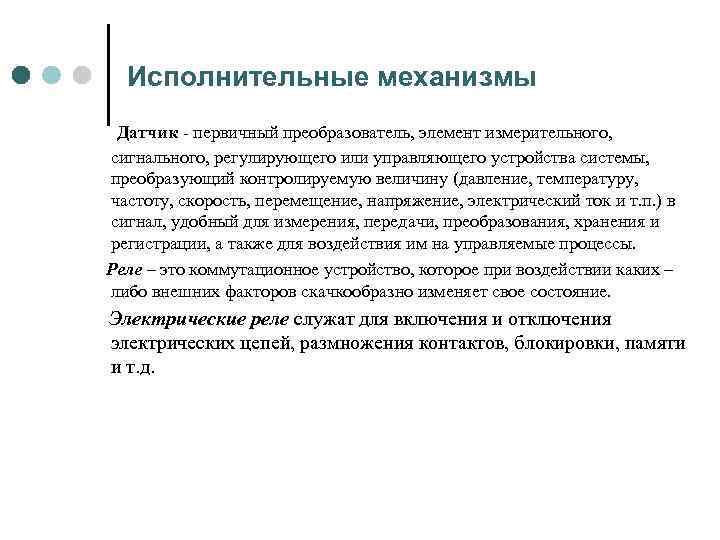 Исполнительные механизмы

Датчик - первичный преобразователь, элемент измерительного, сигнального, регулирующего или управляющего устройства системы, преобразующий контролируемую величину (давление, температуру, частоту, скорость, перемещение, напряжение, электрический ток и т.п.) в сигнал, удобный для измерения, передачи, преобразования, хранения и регистрации, а также для воздействия им на управляемые процессы.

Реле – это коммутационное устройство, которое при воздействии каких – либо внешних факторов скачкообразно изменяет свое состояние.

Электрические реле служат для включения и отключения электрических цепей, размножения контактов, блокировки, памяти и т.д.